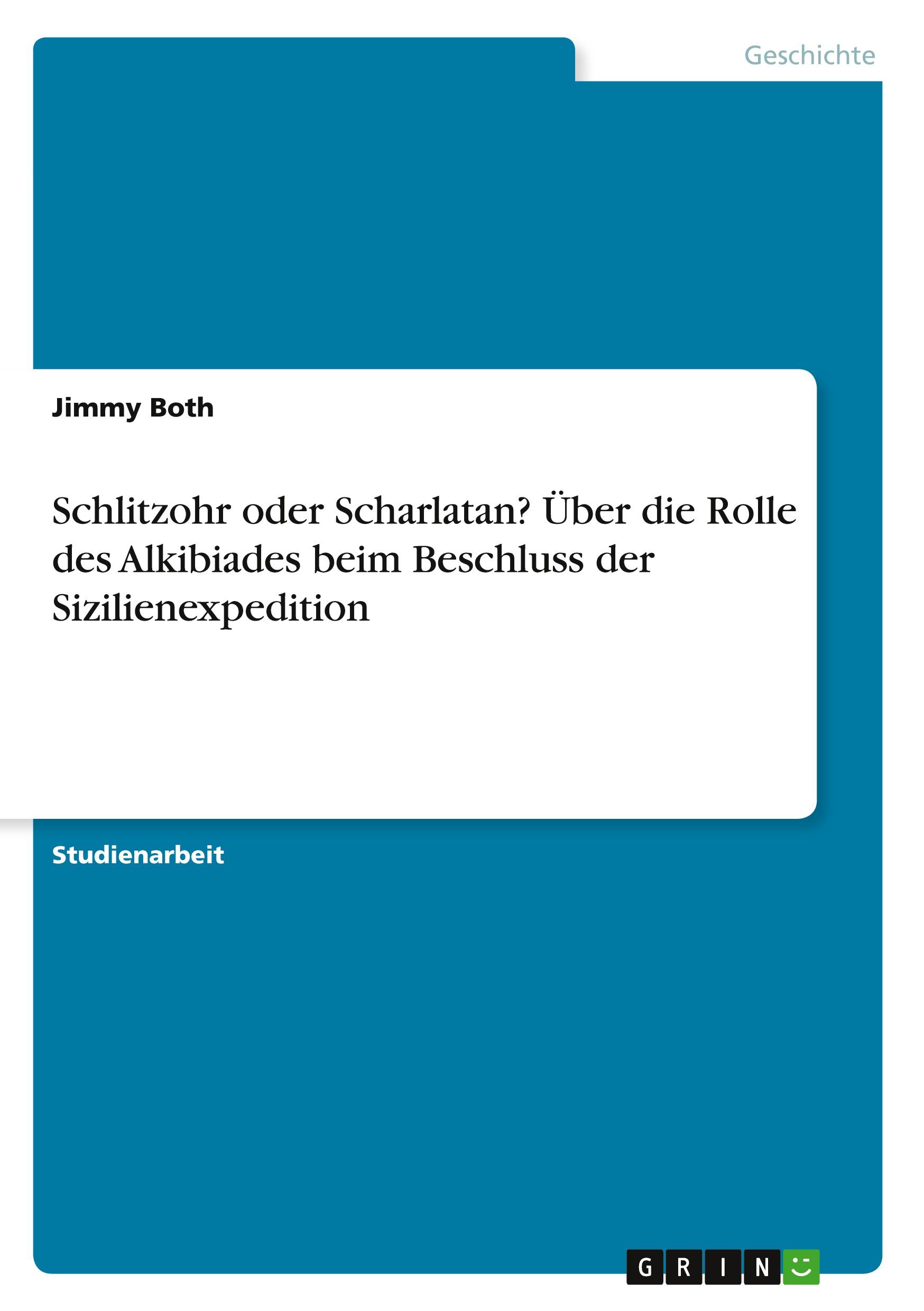 Geschichte

Jimmy Both

Schlitzohr oder Scharlatan? Über die Rolle des Alkibiades beim Beschluss der Sizilienexpedition

Studienarbeit

GRIN